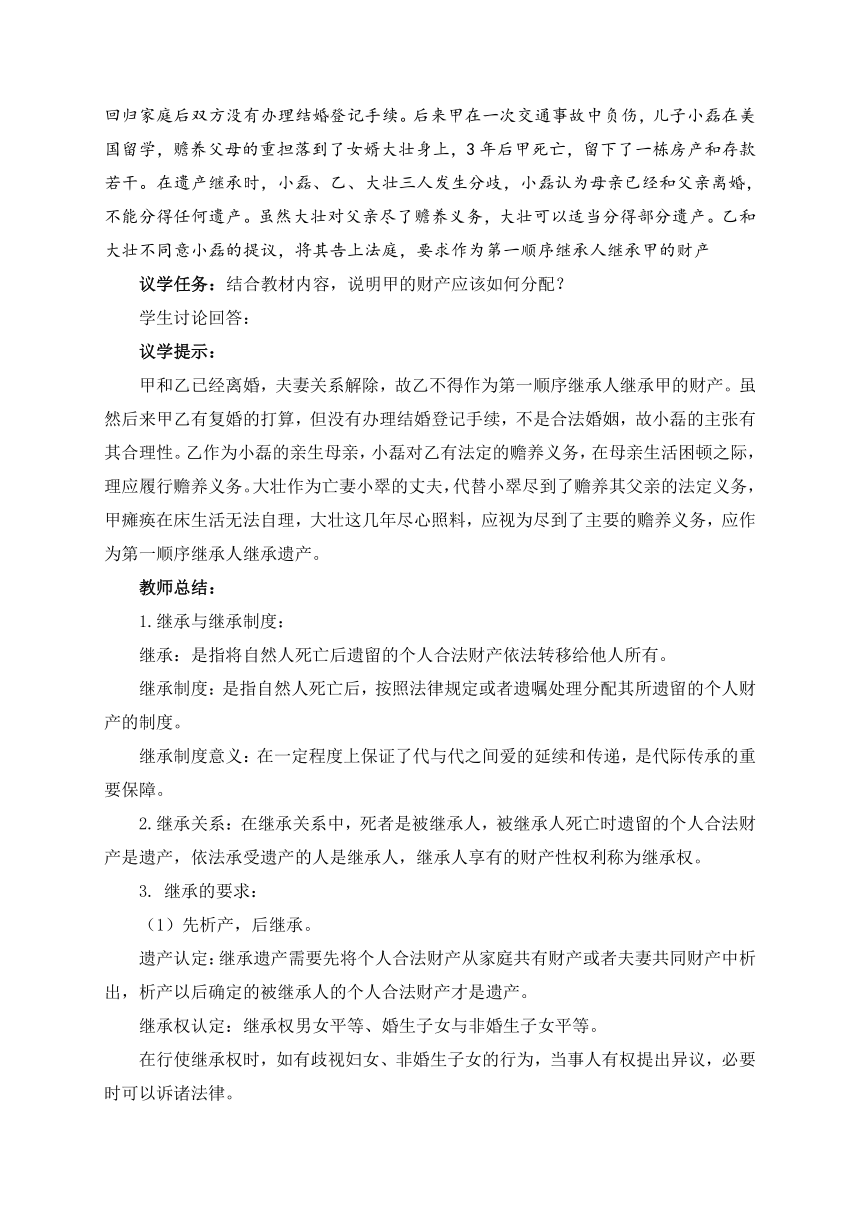 回归家庭后双方没有办理结婚登记手续。后来甲在一次交通事故中负伤，儿子小磊在美国留学，赡养父母的重担落到了女婿大壮身上，3年后甲死亡，留下了一栋房产和存款若干。在遗产继承时，小磊、乙、大壮三人发生分歧，小磊认为母亲已经和父亲离婚，不能分得任何遗产。虽然大壮对父亲尽了赡养义务，大壮可以适当分得部分遗产。乙和大壮不同意小磊的提议，将其告上法庭，要求作为第一顺序继承人继承甲的财产

议学任务：结合教材内容，说明甲的财产应该如何分配？

学生讨论回答：

议学提示：

甲和乙已经离婚，夫妻关系解除，故乙不得作为第一顺序继承人继承甲的财产。虽然后来甲乙有复婚的打算，但没有办理结婚登记手续，不是合法婚姻，故小磊的主张有其合理性。乙作为小磊的亲生母亲，小磊对乙有法定的赡养义务，在母亲生活困顿之际，理应履行赡养义务。大壮作为亡妻小翠的丈夫，代替小翠尽到了赡养其父亲的法定义务，甲瘫痪在床生活无法自理，大壮这几年尽心照料，应视为尽到了主要的赡养义务，应作为第一顺序继承人继承遗产。

教师总结：

1.继承与继承制度：

继承：是指将自然人死亡后遗留的个人合法财产依法转移给他人所有。

继承制度：是指自然人死亡后，按照法律规定或者遗嘱处理分配其所遗留的个人财产的制度。

继承制度意义：在一定程度上保证了代与代之间爱的延续和传递，是代际传承的重要保障。

2.继承关系：在继承关系中，死者是被继承人，被继承人死亡时遗留的个人合法财产是遗产，依法承受遗产的人是继承人，继承人享有的财产性权利称为继承权。

3. 继承的要求：

（1）先析产，后继承。

遗产认定：继承遗产需要先将个人合法财产从家庭共有财产或者夫妻共同财产中析出，析产以后确定的被继承人的个人合法财产才是遗产。

继承权认定：继承权男女平等、婚生子女与非婚生子女平等。

在行使继承权时，如有歧视妇女、非婚生子女的行为，当事人有权提出异议，必要时可以诉诸法律。